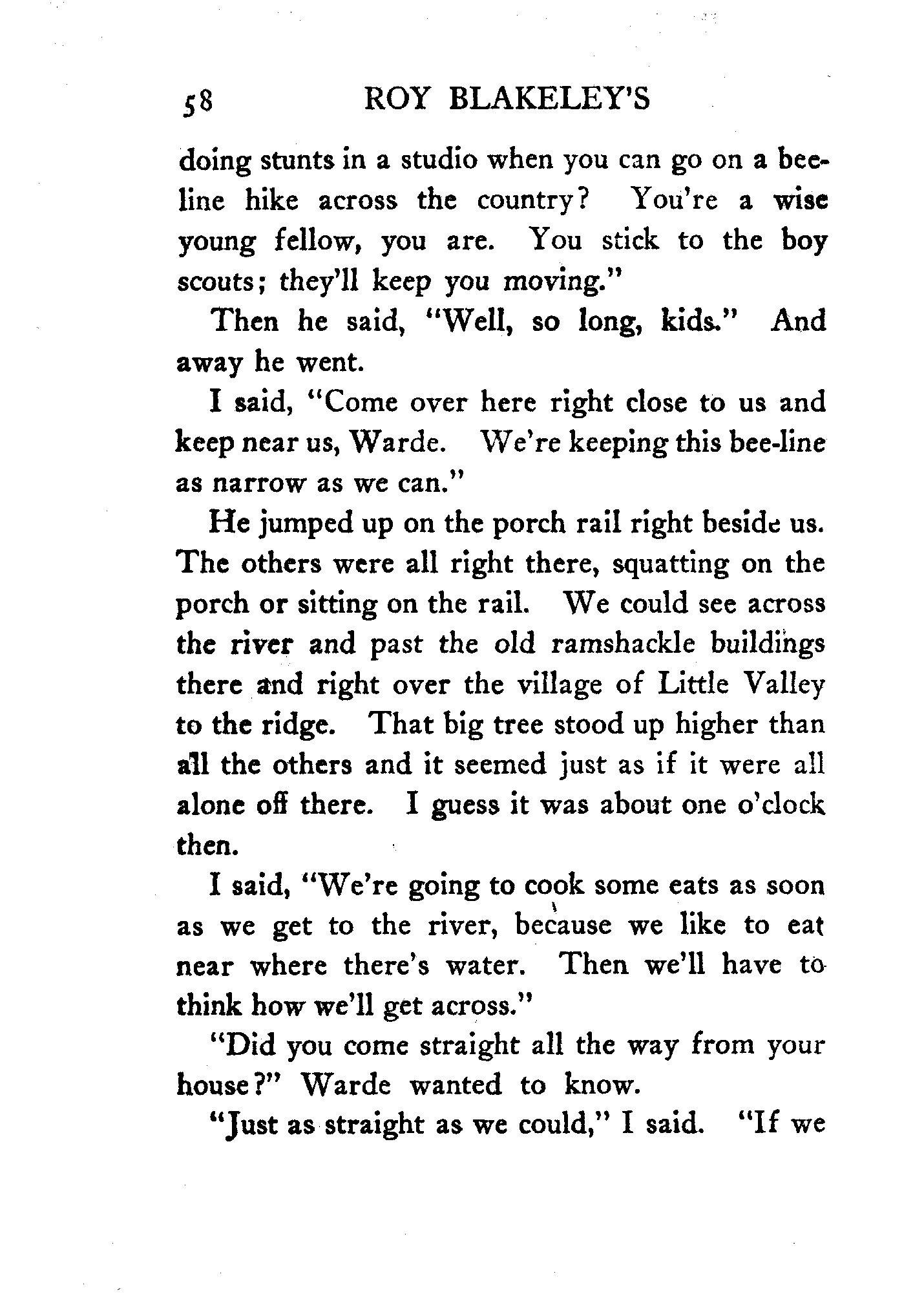 58 ROY BLAKELEY'S

doing stunts in a studio when you can go on a bee-line hike across the country? You're a wise young fellow, you are. You stick to the boy scouts; they'll keep you moving."

Then he said, "Well, so long, kids." And away he went.

I said, "Come over here right close to us and keep near us, Warde. We're keeping this bee-line as narrow as we can."

He jumped up on the porch rail right beside us. The others were all right there, squatting on the porch or sitting on the rail. We could see across the river and past the old ramshackle buildings there and right over the village of Little Valley to the ridge. That big tree stood up higher than all the others and it seemed just as if it were all alone off there. I guess it was about one o'clock then.

I said, "We're going to cook some eats as soon as we get to the river, because we like to eat near where there's water. Then we'll have to think how we'll get across."

"Did you come straight all the way from your house?" Warde wanted to know.

"Just as straight as we could," I said. "If we